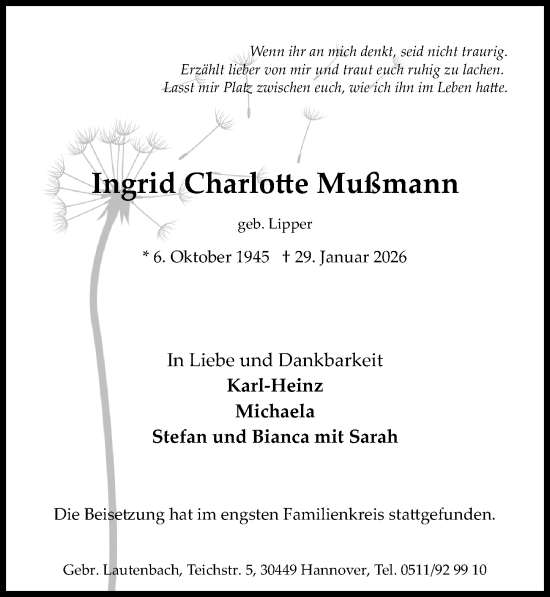 Wenn ihr an mich denkt, seid nicht traurig.
Erzählt lieber von mir und traut euch ruhig zu lachen.
Lasst mir Platz zwischen euch, wie ich ihn im Leben hatte.

Ingrid Charlotte Mußmann

geb. Lipper

* 6. Oktober 1945 † 29. Januar 2026

In Liebe und Dankbarkeit
Karl-Heinz
Michaela
Stefan und Bianca mit Sarah

Die Beisetzung hat im engsten Familienkreis stattgefunden.

Gebr. Lautenbach, Teichstr. 5, 30449 Hannover, Tel. 0511/92 99 10